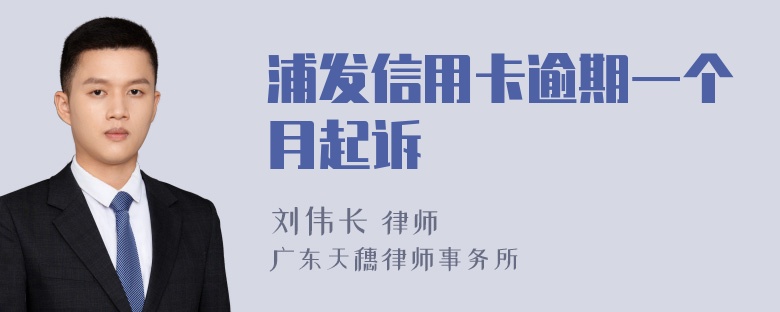 浦发信用卡逾期一个月起诉

刘伟长 律师
广东天穗律师事务所